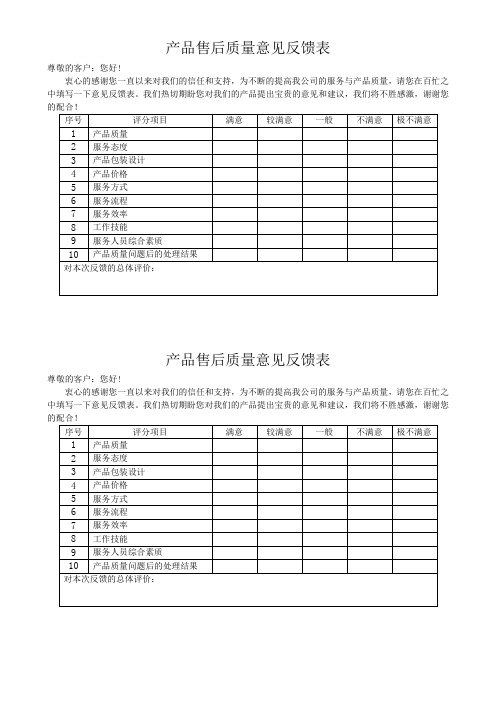 产品售后质量意见反馈表

尊敬的客户：您好！

衷心的感谢您一直以来对我们的信任和支持，为不断的提高我公司的服务与产品质量，请您在百忙之中填写一下意见反馈表。我们热切期盼您对我们的产品提出宝贵的意见和建议，我们将不胜感激，谢谢您的配合！

| 序号 | 评分项目 | 满意 | 较满意 | 一般 | 不满意 | 极不满意 |
|---|---|---|---|---|---|---|
| 1 | 产品质量 | | | | | |
| 2 | 服务态度 | | | | | |
| 3 | 产品包装设计 | | | | | |
| 4 | 产品价格 | | | | | |
| 5 | 服务方式 | | | | | |
| 6 | 服务流程 | | | | | |
| 7 | 服务效率 | | | | | |
| 8 | 工作技能 | | | | | |
| 9 | 服务人员综合素质 | | | | | |
| 10 | 产品质量问题后的处理结果 | | | | | |
| 对本次反馈的总体评价： | | | | | | |

产品售后质量意见反馈表

尊敬的客户：您好！

衷心的感谢您一直以来对我们的信任和支持，为不断的提高我公司的服务与产品质量，请您在百忙之中填写一下意见反馈表。我们热切期盼您对我们的产品提出宝贵的意见和建议，我们将不胜感激，谢谢您的配合！

| 序号 | 评分项目 | 满意 | 较满意 | 一般 | 不满意 | 极不满意 |
|---|---|---|---|---|---|---|
| 1 | 产品质量 | | | | | |
| 2 | 服务态度 | | | | | |
| 3 | 产品包装设计 | | | | | |
| 4 | 产品价格 | | | | | |
| 5 | 服务方式 | | | | | |
| 6 | 服务流程 | | | | | |
| 7 | 服务效率 | | | | | |
| 8 | 工作技能 | | | | | |
| 9 | 服务人员综合素质 | | | | | |
| 10 | 产品质量问题后的处理结果 | | | | | |
| 对本次反馈的总体评价： | | | | | | |